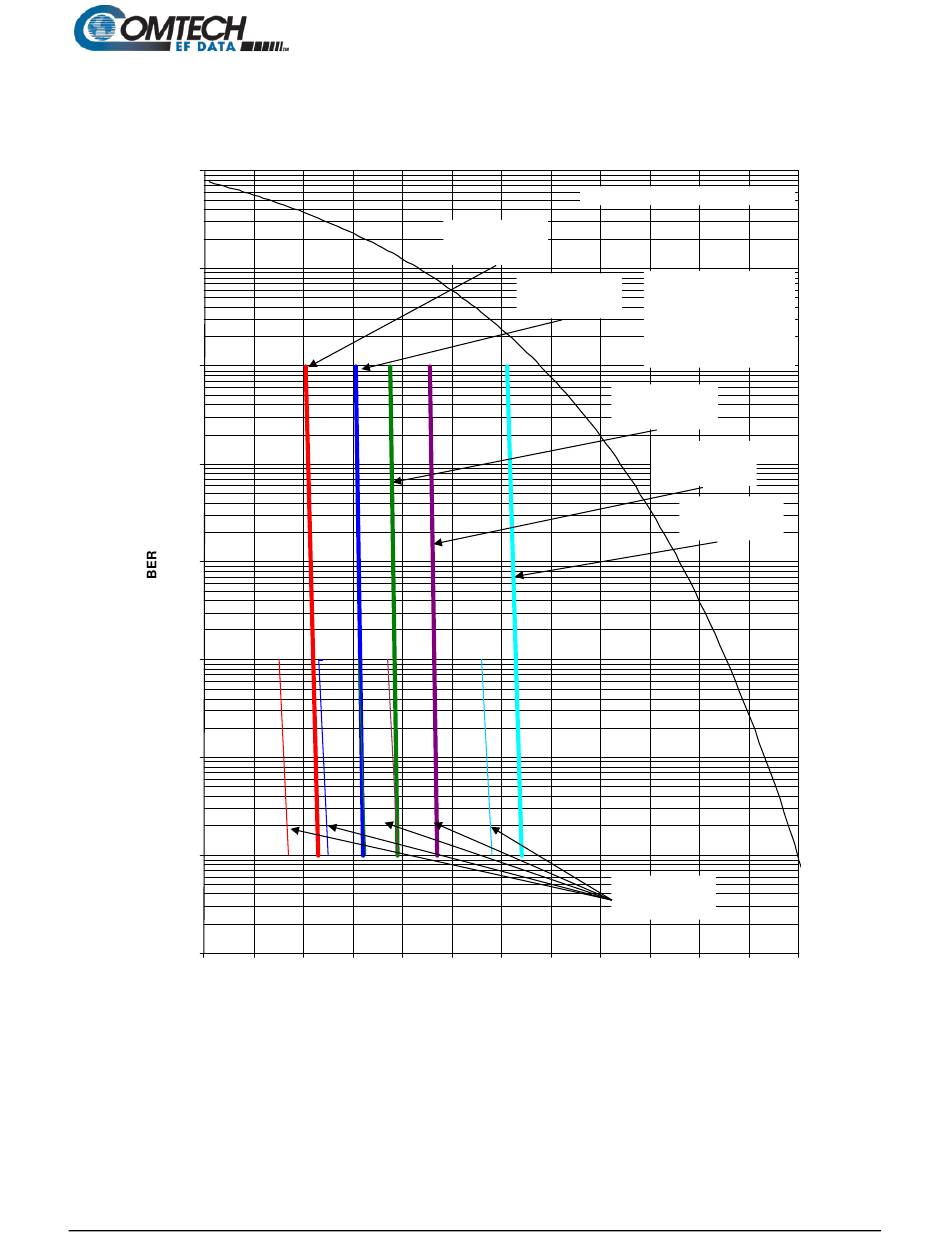 COMTECH
EF DATA

BER